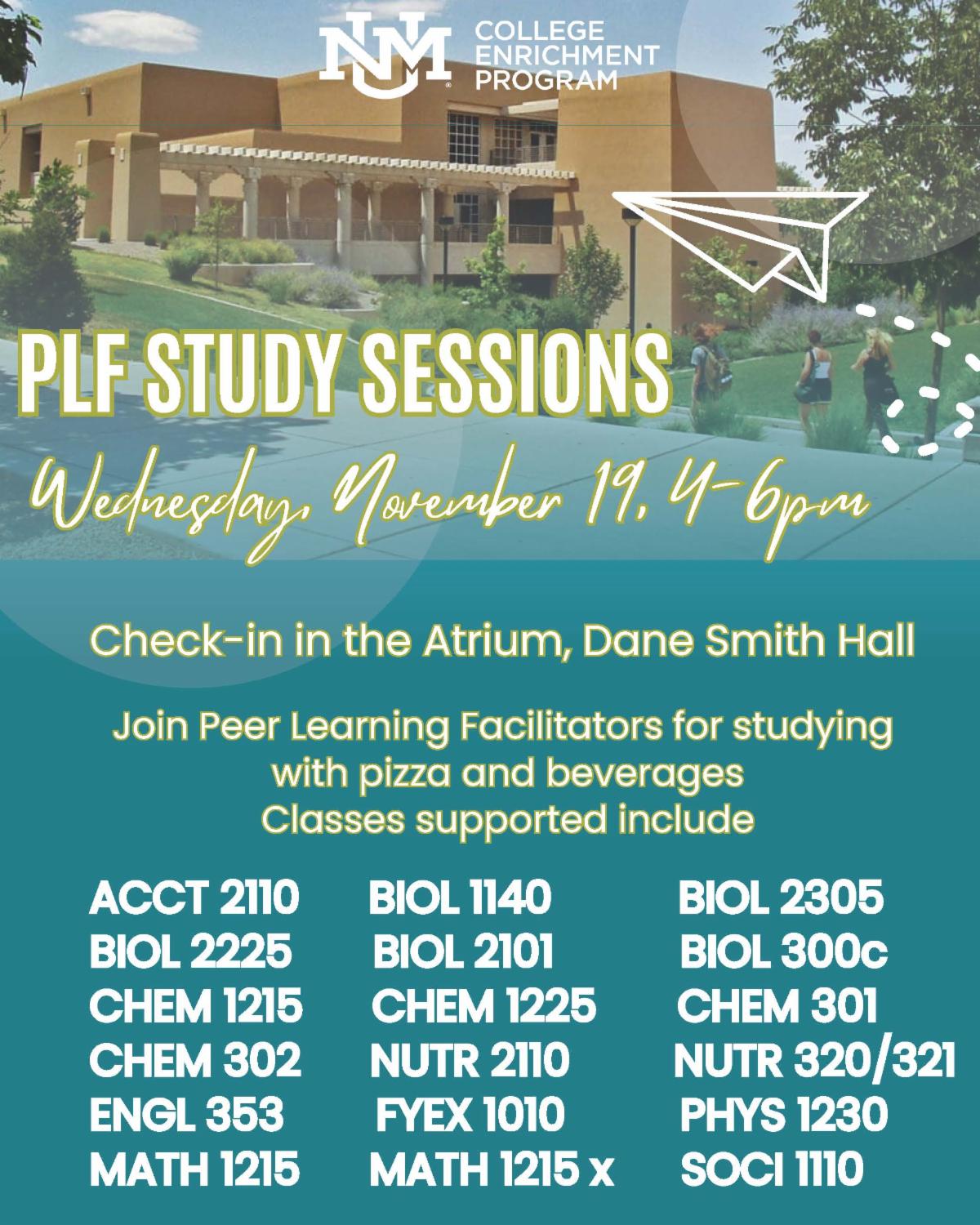 NM COLLEGE ENRICHMENT PROGRAM

PLF STUDY SESSIONS

Wednesday, November 19, 4-6pm

Check-in in the Atrium, Dane Smith Hall

Join Peer Learning Facilitators for studying with pizza and beverages
Classes supported include

ACCT 2110
BIOL 2225
CHEM 1215
CHEM 302
ENGL 353
MATH 1215

BIOL 1140
BIOL 2101
CHEM 1225
NUTR 2110
FYEX 1010
MATH 1215 x

BIOL 2305
BIOL 300c
CHEM 301
NUTR 320/321
PHYS 1230
SOCI 1110